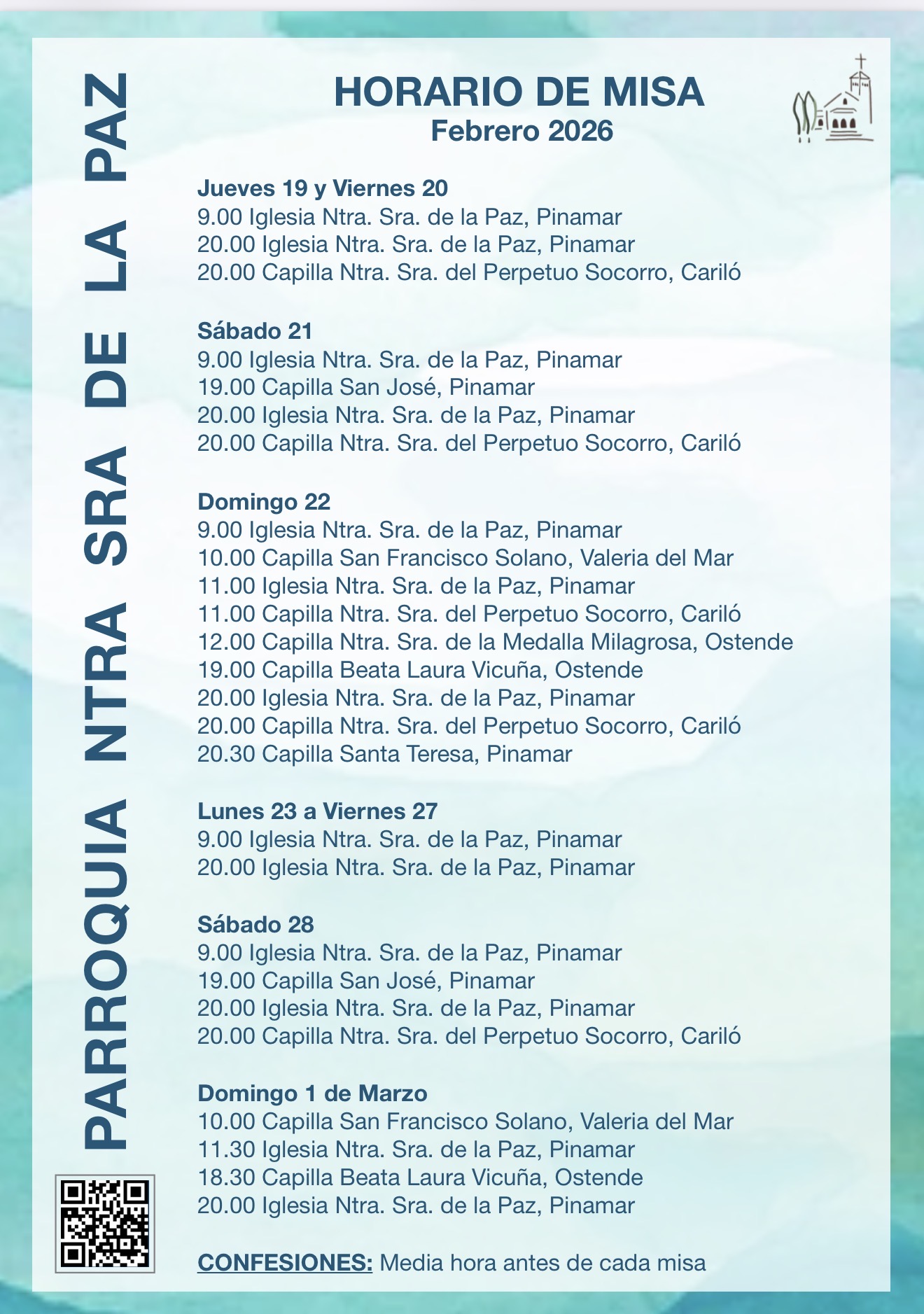 PARROQUIA NTRA SRA DE LA PAZ

HORARIO DE MISA
Febrero 2026

Jueves 19 y Viernes 20
9.00 Iglesia Ntra. Sra. de la Paz, Pinamar
20.00 Iglesia Ntra. Sra. de la Paz, Pinamar
20.00 Capilla Ntra. Sra. del Perpetuo Socorro, Cariló

Sábado 21
9.00 Iglesia Ntra. Sra. de la Paz, Pinamar
19.00 Capilla San José, Pinamar
20.00 Iglesia Ntra. Sra. de la Paz, Pinamar
20.00 Capilla Ntra. Sra. del Perpetuo Socorro, Cariló

Domingo 22
9.00 Iglesia Ntra. Sra. de la Paz, Pinamar
10.00 Capilla San Francisco Solano, Valeria del Mar
11.00 Iglesia Ntra. Sra. de la Paz, Pinamar
11.00 Capilla Ntra. Sra. del Perpetuo Socorro, Cariló
12.00 Capilla Ntra. Sra. de la Medalla Milagrosa, Ostende
19.00 Capilla Beata Laura Vicuña, Ostende
20.00 Iglesia Ntra. Sra. de la Paz, Pinamar
20.00 Capilla Ntra. Sra. del Perpetuo Socorro, Cariló
20.30 Capilla Santa Teresa, Pinamar

Lunes 23 a Viernes 27
9.00 Iglesia Ntra. Sra. de la Paz, Pinamar
20.00 Iglesia Ntra. Sra. de la Paz, Pinamar

Sábado 28
9.00 Iglesia Ntra. Sra. de la Paz, Pinamar
19.00 Capilla San José, Pinamar
20.00 Iglesia Ntra. Sra. de la Paz, Pinamar
20.00 Capilla Ntra. Sra. del Perpetuo Socorro, Cariló

Domingo 1 de Marzo
10.00 Capilla San Francisco Solano, Valeria del Mar
11.30 Iglesia Ntra. Sra. de la Paz, Pinamar
18.30 Capilla Beata Laura Vicuña, Ostende
20.00 Iglesia Ntra. Sra. de la Paz, Pinamar

CONFESIONES: Media hora antes de cada misa